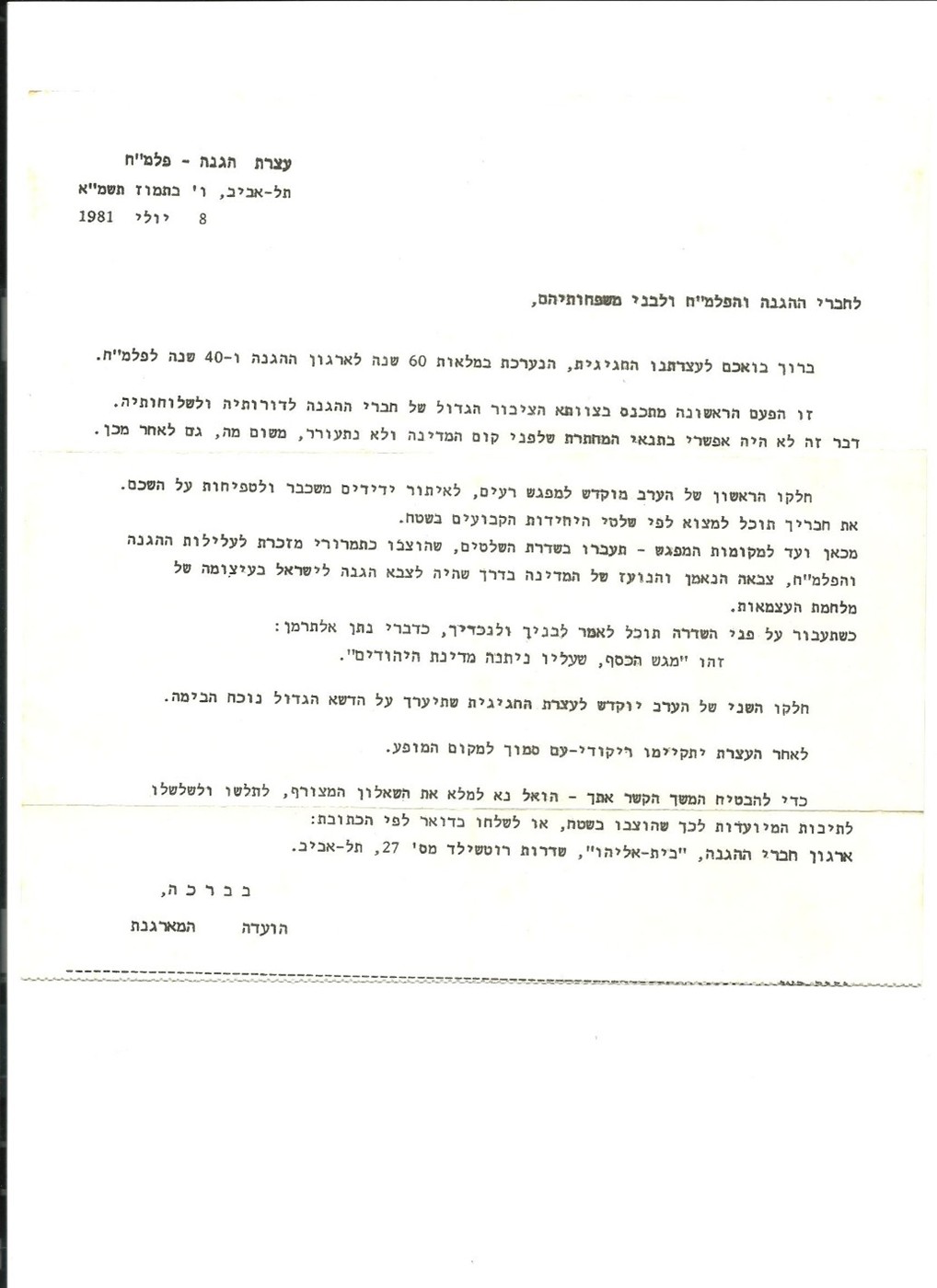 עצרת הגנה - פלמ"ח
תל-אביב, ו' בתמוז תשמ"א
8 יולי 1981

לחברי ההגנה והפלמ"ח ולבני משפחותיהם,

ברוך בואכם לעצרתנו החגיגית, הנערכת במלאות 60 שנה לארגון ההגנה ו-40 שנה לפלמ"ח.

זו הפעם הראשונה מתכנס בצוותא הציבור הגדול של חברי ההגנה לדורותיה ולשלוחותיה. דבר זה לא היה אפשרי בתנאי המחתרת שלפני קום המדינה ולא נתעורר, משום מה, גם לאחר מכן.

חלקו הראשון של הערב מוקדש למפגש רעים, לאיתור ידידים משכבר ולטפיחות על השכם.
את חבריך תוכל למצוא לפי שלטי היחידות הקבועים בשטח.
מכאן ועד למקומות המפגש - תעברו בשדרת השלטים, שהוצבו כתמרורי מזכרת לעלילות ההגנה והפלמ"ח, צבאה הנאמן והנועז של המדינה בדרך שהיה לצבא הגנה לישראל בעיצומה של מלחמת העצמאות.
כשתעבור על פני השדרה תוכל לאמר לבניך ולנכדיך, כדברי נתן אלתרמן:
זהו "מגש הכסף, שעליו ניתנה מדינת היהודים".

חלקו השני של הערב יוקדש לעצרת החגיגית שתיערך על הדשא הגדול נוכח הבימה.

לאחר העצרת יתקיימו ריקודי-עם סמוך למקום המופע.

כדי להבטיח המשך הקשר אתך - הואל נא למלא את השאלון המצורף, לתלשו ולשלשלו לתיבות המיועדות לכך שהוצבו בשטח, או לשלחו בדואר לפי הכתובת:
ארגון חברי ההגנה, "בית-אליהו", שדרות רוטשילד מס' 27, תל-אביב.

ב ב ר כ ה,

הועדה המארגנת